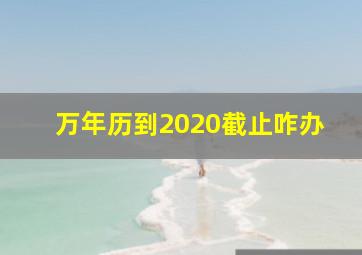 万年历到2020截止咋办